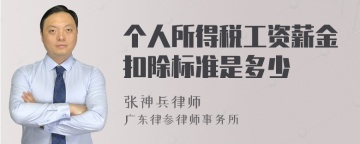 个人所得税工资薪金扣除标准是多少

张神兵律师

广东律参律师事务所